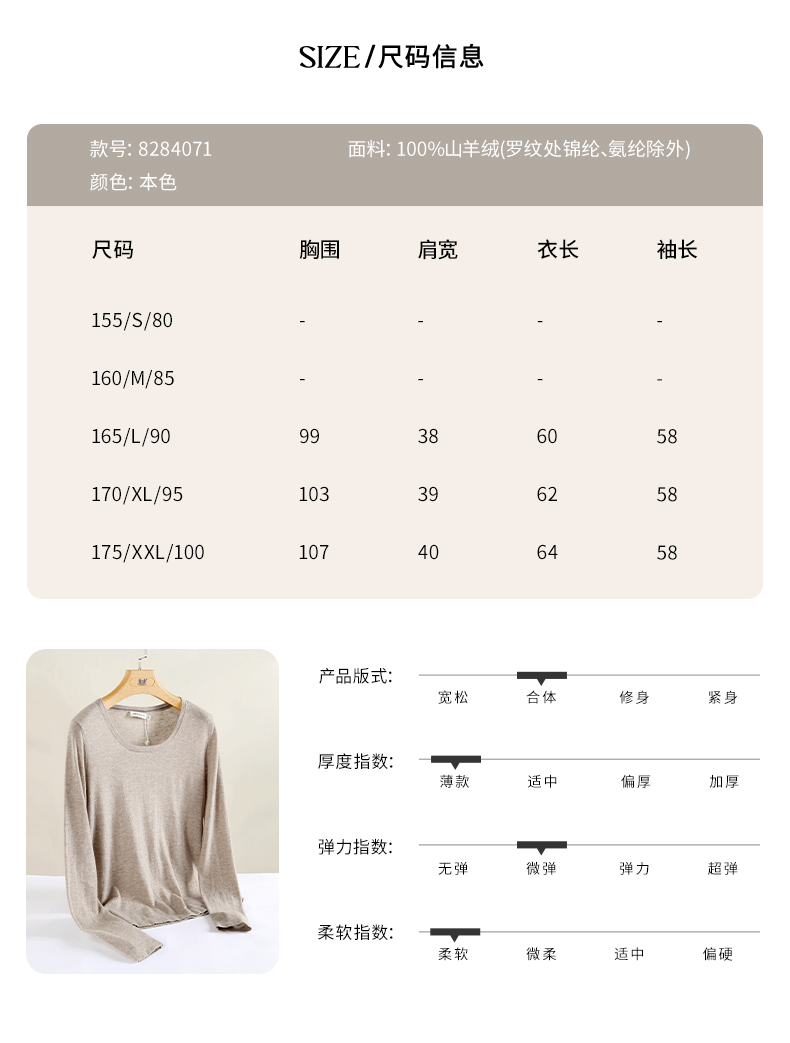 SIZE/尺码信息

款号: 8284071　　面料: 100%山羊绒(罗纹处锦纶、氨纶除外)
颜色: 本色

| 尺码 | 胸围 | 肩宽 | 衣长 | 袖长 |
|---|---|---|---|---|
| 155/S/80 | - | - | - | - |
| 160/M/85 | - | - | - | - |
| 165/L/90 | 99 | 38 | 60 | 58 |
| 170/XL/95 | 103 | 39 | 62 | 58 |
| 175/XXL/100 | 107 | 40 | 64 | 58 |

产品版式: 宽松 合体 修身 紧身

厚度指数: 薄款 适中 偏厚 加厚

弹力指数: 无弹 微弹 弹力 超弹

柔软指数: 柔软 微柔 适中 偏硬